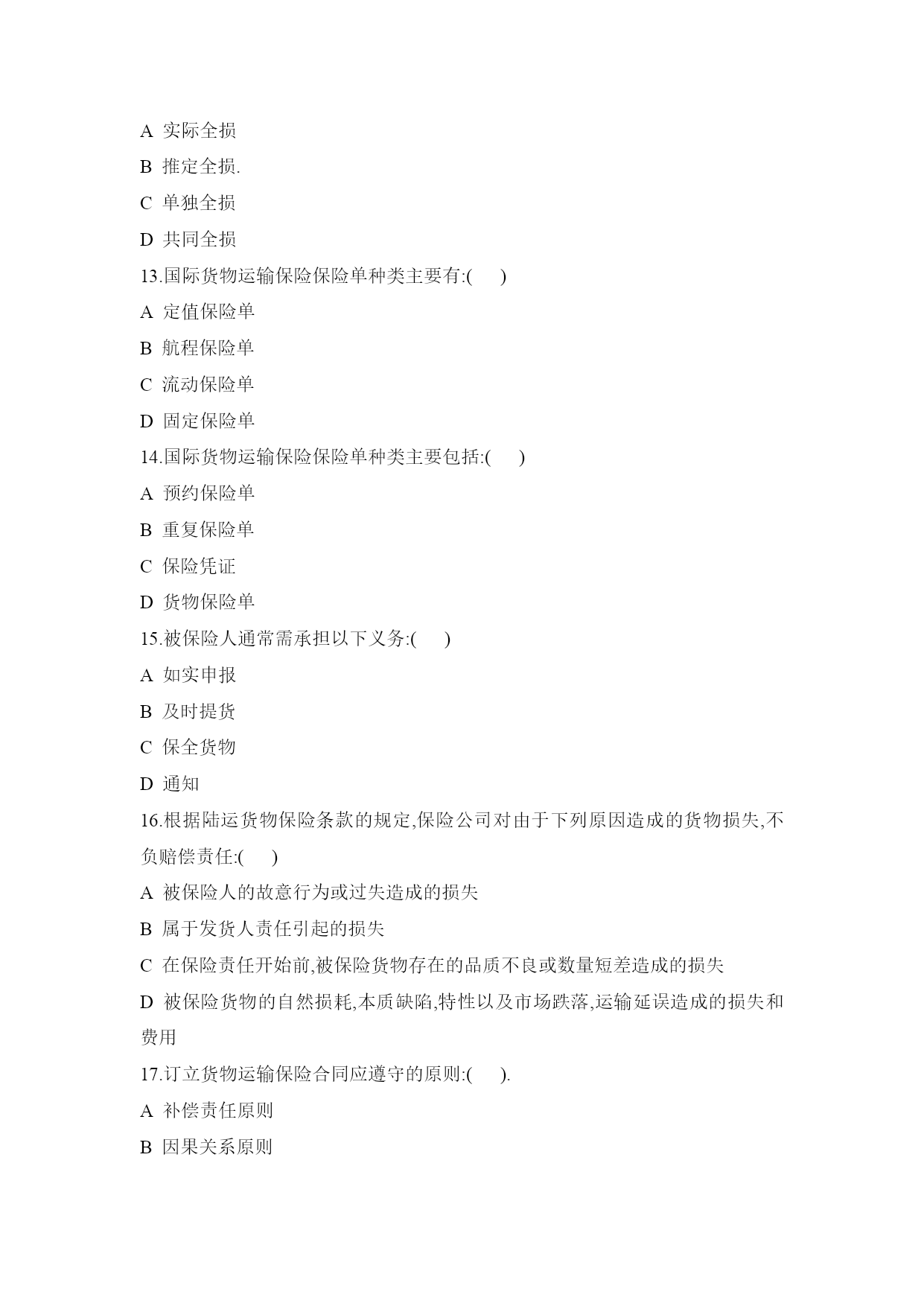 A 实际全损

B 推定全损.

C 单独全损

D 共同全损

13.国际货物运输保险保险单种类主要有:(　　)

A 定值保险单

B 航程保险单

C 流动保险单

D 固定保险单

14.国际货物运输保险保险单种类主要包括:(　　)

A 预约保险单

B 重复保险单

C 保险凭证

D 货物保险单

15.被保险人通常需承担以下义务:(　　)

A 如实申报

B 及时提货

C 保全货物

D 通知

16.根据陆运货物保险条款的规定,保险公司对由于下列原因造成的货物损失,不负赔偿责任:(　　)

A 被保险人的故意行为或过失造成的损失

B 属于发货人责任引起的损失

C 在保险责任开始前,被保险货物存在的品质不良或数量短差造成的损失

D 被保险货物的自然损耗,本质缺陷,特性以及市场跌落,运输延误造成的损失和费用

17.订立货物运输保险合同应遵守的原则:(　　).

A 补偿责任原则

B 因果关系原则